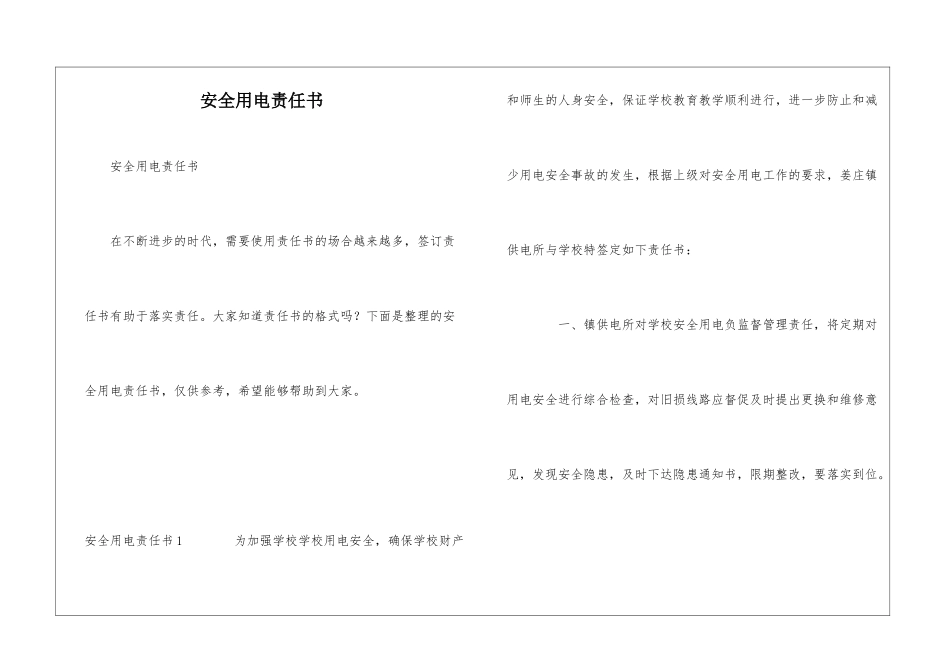 安全用电责任书

安全用电责任书

在不断进步的时代，需要使用责任书的场合越来越多，签订责任书有助于落实责任。大家知道责任书的格式吗？下面是整理的安全用电责任书，仅供参考，希望能够帮助到大家。

安全用电责任书1　　为加强学校学校用电安全，确保学校财产和师生的人身安全，保证学校教育教学顺利进行，进一步防止和减少用电安全事故的发生，根据上级对安全用电工作的要求，姜庄镇供电所与学校特签定如下责任书：

一、镇供电所对学校安全用电负监督管理责任，将定期对用电安全进行综合检查，对旧损线路应督促及时提出更换和维修意见，发现安全隐患，及时下达隐患通知书，限期整改，要落实到位。